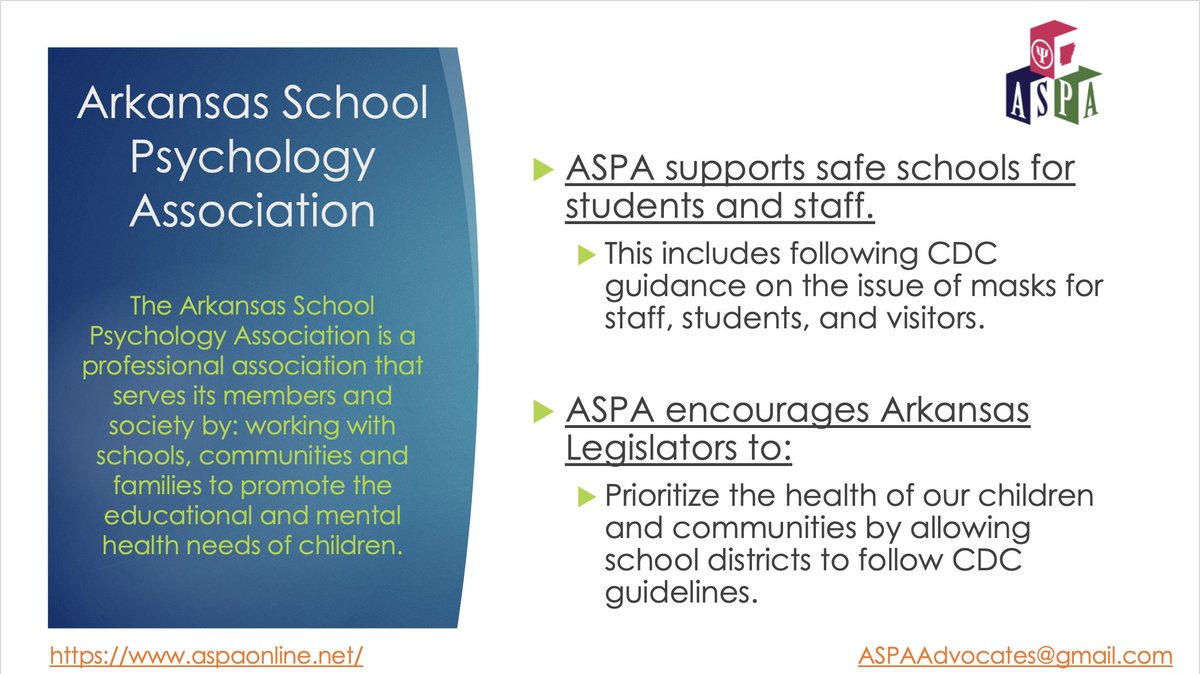 Arkansas School Psychology Association

The Arkansas School Psychology Association is a professional association that serves its members and society by: working with schools, communities and families to promote the educational and mental health needs of children.

Ψ
ASPA

ASPA supports safe schools for students and staff.

This includes following CDC guidance on the issue of masks for staff, students, and visitors.

ASPA encourages Arkansas Legislators to:

Prioritize the health of our children and communities by allowing school districts to follow CDC guidelines.

https://www.aspaonline.net/

ASPAAdvocates@gmail.com